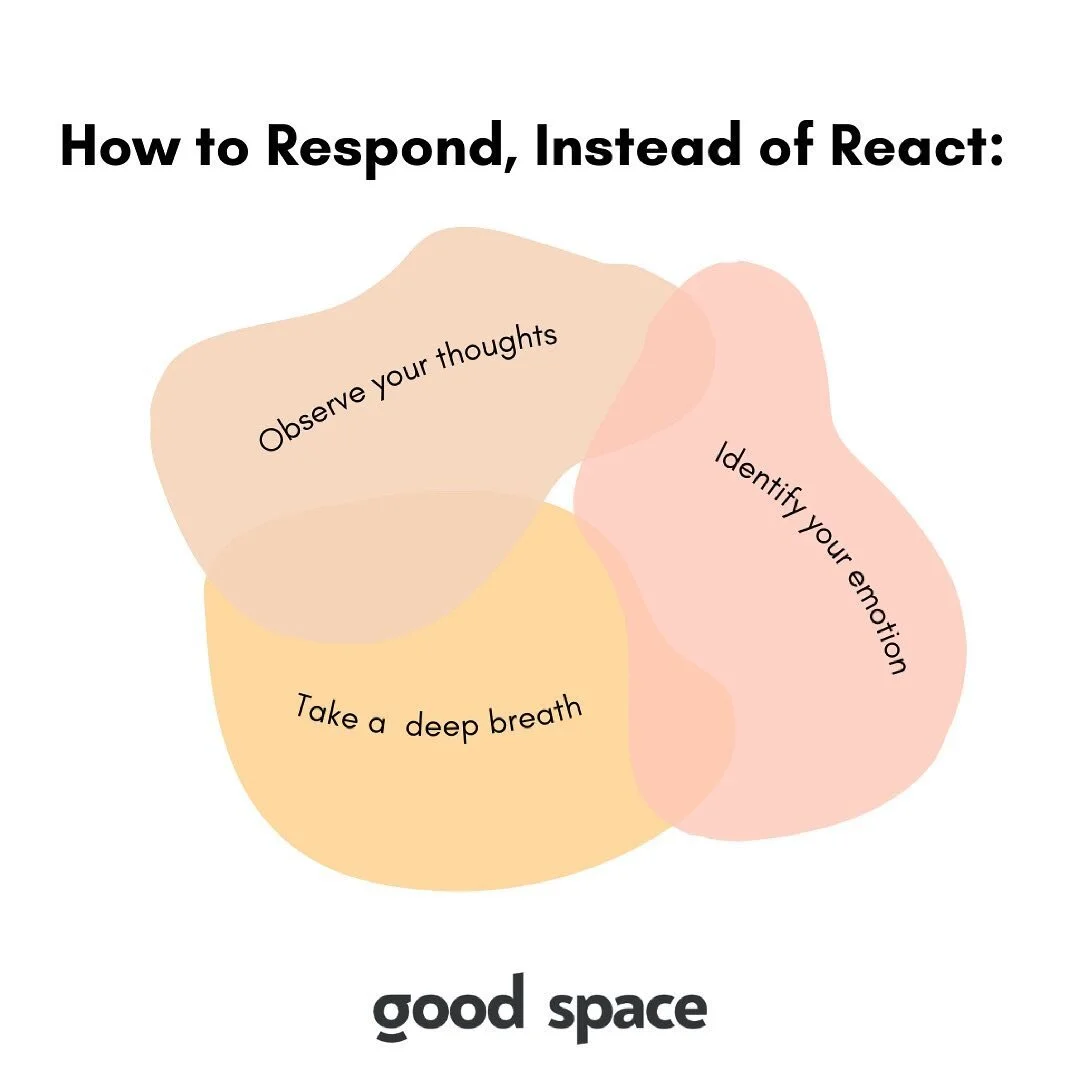 How to Respond, Instead of React:

Observe your thoughts

Identify your emotion

Take a deep breath

good space